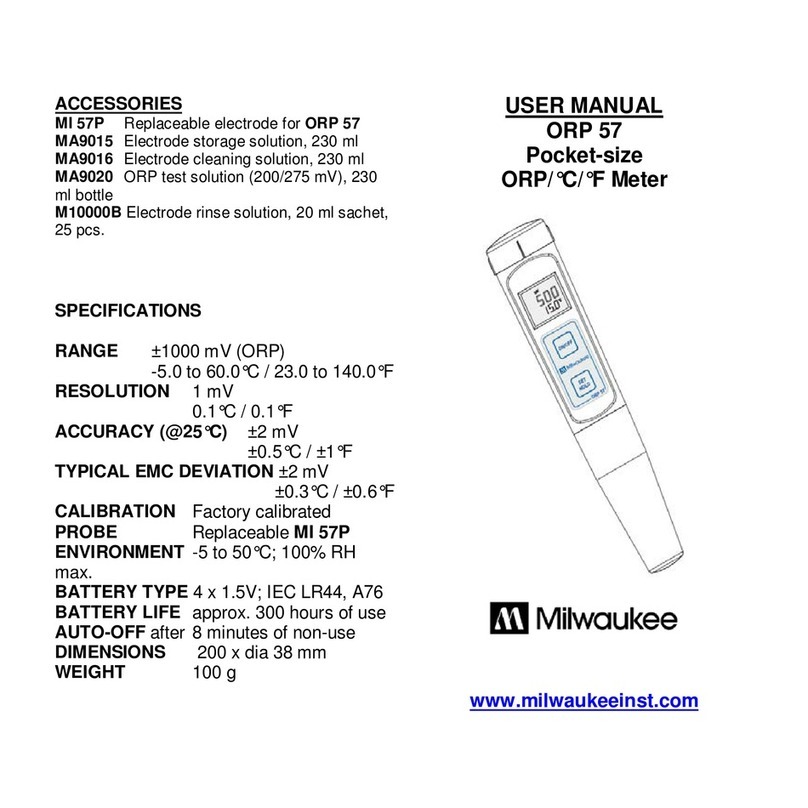 ACCESSORIES
MI 57P Replaceable electrode for ORP 57
MA9015 Electrode storage solution, 230 ml
MA9016 Electrode cleaning solution, 230 ml
MA9020 ORP test solution (200/275 mV), 230 ml bottle
M10000B Electrode rinse solution, 20 ml sachet, 25 pcs.

SPECIFICATIONS

RANGE ±1000 mV (ORP)
-5.0 to 60.0℃ / 23.0 to 140.0℉
RESOLUTION 1 mV
0.1℃ / 0.1℉
ACCURACY (@25℃) ±2 mV
±0.5℃ / ±1℉
TYPICAL EMC DEVIATION ±2 mV
±0.3℃ / ±0.6℉
CALIBRATION Factory calibrated
PROBE Replaceable MI 57P
ENVIRONMENT -5 to 50℃; 100% RH max.
BATTERY TYPE 4 x 1.5V; IEC LR44, A76
BATTERY LIFE approx. 300 hours of use
AUTO-OFF after 8 minutes of non-use
DIMENSIONS 200 x dia 38 mm
WEIGHT 100 g

USER MANUAL
ORP 57
Pocket-size
ORP/℃/℉ Meter

500
15.0°
ON/OFF
Milwaukee
SET HOLD
ORP 57

Milwaukee

www.milwaukeeinst.com